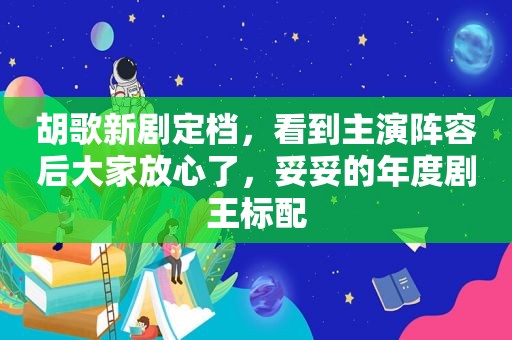 胡歌新剧定档，看到主演阵容后大家放心了，妥妥的年度剧王标配